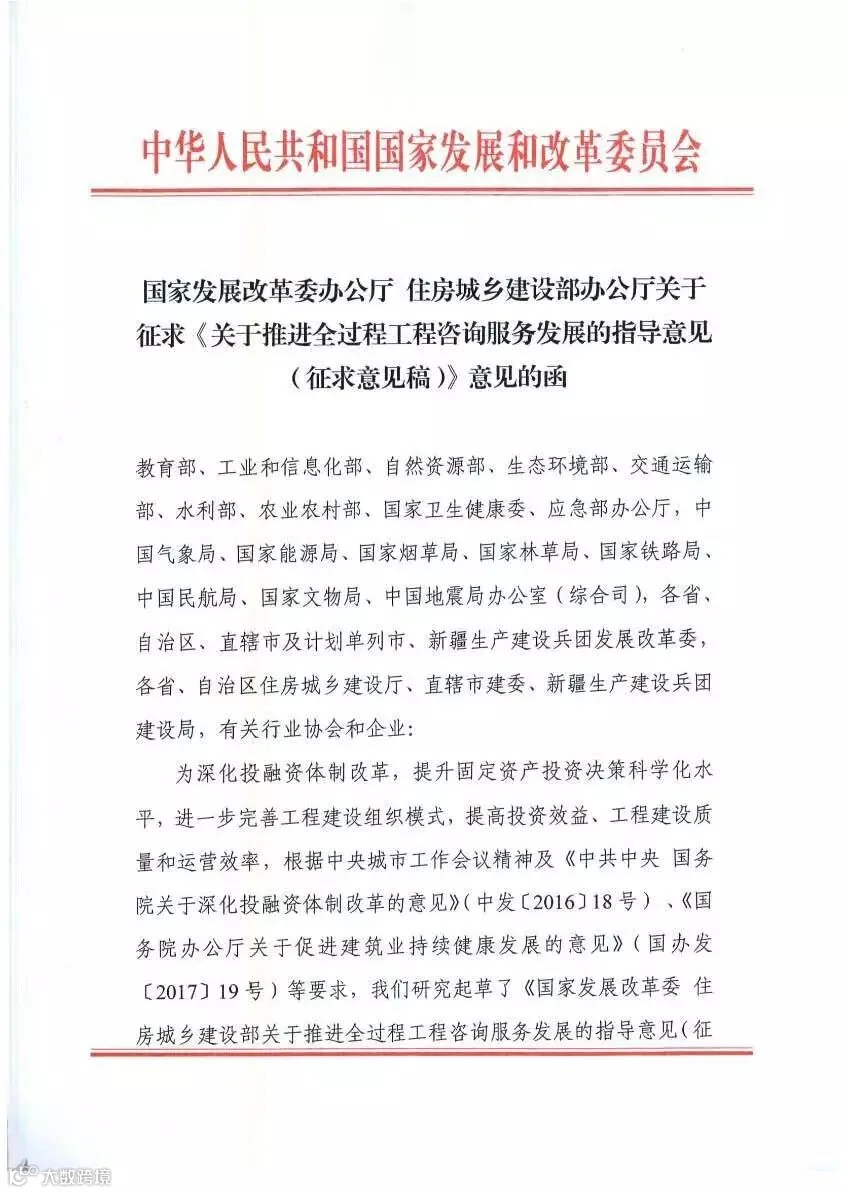 中华人民共和国国家发展和改革委员会

国家发展改革委办公厅 住房城乡建设部办公厅关于征求《关于推进全过程工程咨询服务发展的指导意见（征求意见稿）》意见的函

教育部、工业和信息化部、自然资源部、生态环境部、交通运输部、水利部、农业农村部、国家卫生健康委、应急部办公厅，中国气象局、国家能源局、国家烟草局、国家林草局、国家铁路局、中国民航局、国家文物局、中国地震局办公室（综合司），各省、自治区、直辖市及计划单列市、新疆生产建设兵团发展改革委，各省、自治区住房城乡建设厅、直辖市建委、新疆生产建设兵团建设局，有关行业协会和企业：

为深化投融资体制改革，提升固定资产投资决策科学化水平，进一步完善工程建设组织模式，提高投资效益、工程建设质量和运营效率，根据中央城市工作会议精神及《中共中央 国务院关于深化投融资体制改革的意见》（中发〔2016〕18号）、《国务院办公厅关于促进建筑业持续健康发展的意见》（国办发〔2017〕19号）等要求，我们研究起草了《国家发展改革委 住房城乡建设部关于推进全过程工程咨询服务发展的指导意见（征

大数跨境